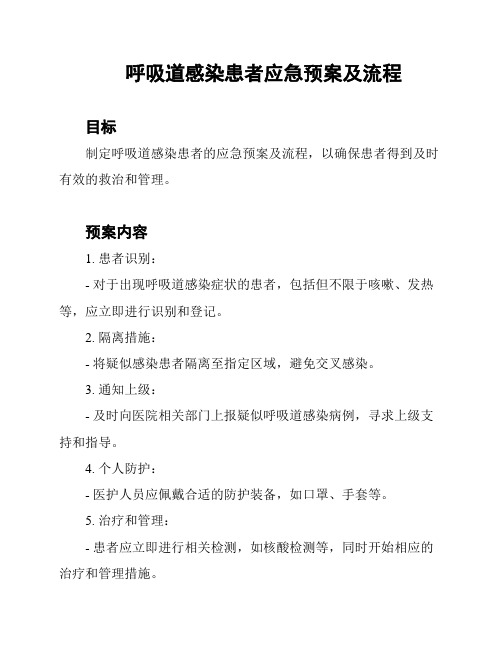 呼吸道感染患者应急预案及流程

目标

制定呼吸道感染患者的应急预案及流程，以确保患者得到及时有效的救治和管理。

预案内容

1. 患者识别：

- 对于出现呼吸道感染症状的患者，包括但不限于咳嗽、发热等，应立即进行识别和登记。

2. 隔离措施：

- 将疑似感染患者隔离至指定区域，避免交叉感染。

3. 通知上级：

- 及时向医院相关部门上报疑似呼吸道感染病例，寻求上级支持和指导。

4. 个人防护：

- 医护人员应佩戴合适的防护装备，如口罩、手套等。

5. 治疗和管理：

- 患者应立即进行相关检测，如核酸检测等，同时开始相应的治疗和管理措施。